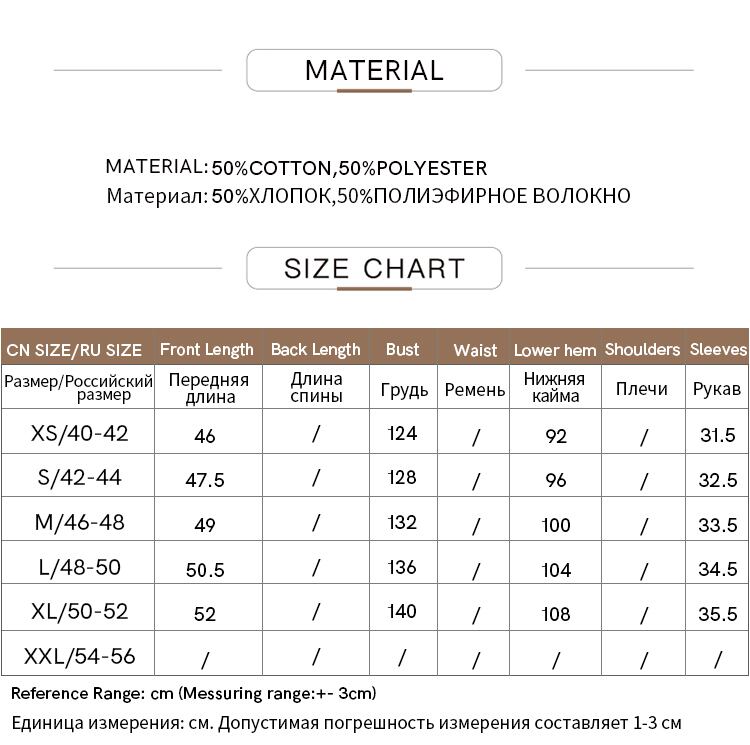 MATERIAL

MATERIAL: 50%COTTON,50%POLYESTER
Материал: 50%ХЛОПОК,50%ПОЛИЭФИРНОЕ ВОЛОКНО

SIZE CHART

| CN SIZE/RU SIZE | Front Length | Back Length | Bust | Waist | Lower hem | Shoulders | Sleeves |
|---|---|---|---|---|---|---|---|
| Размер/Российский размер | Передняя длина | Длина спины | Грудь | Ремень | Нижняя кайма | Плечи | Рукав |
| XS/40-42 | 46 | / | 124 | / | 92 | / | 31.5 |
| S/42-44 | 47.5 | / | 128 | / | 96 | / | 32.5 |
| M/46-48 | 49 | / | 132 | / | 100 | / | 33.5 |
| L/48-50 | 50.5 | / | 136 | / | 104 | / | 34.5 |
| XL/50-52 | 52 | / | 140 | / | 108 | / | 35.5 |
| XXL/54-56 | / | / | / | / | / | / | / |

Reference Range: cm (Messuring range:+- 3cm)
Единица измерения: см. Допустимая погрешность измерения составляет 1-3 см